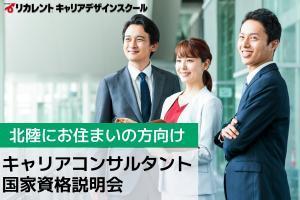 リカレント キャリアデザインスクール

北陸にお住まいの方向け

キャリアコンサルタント
国家資格説明会